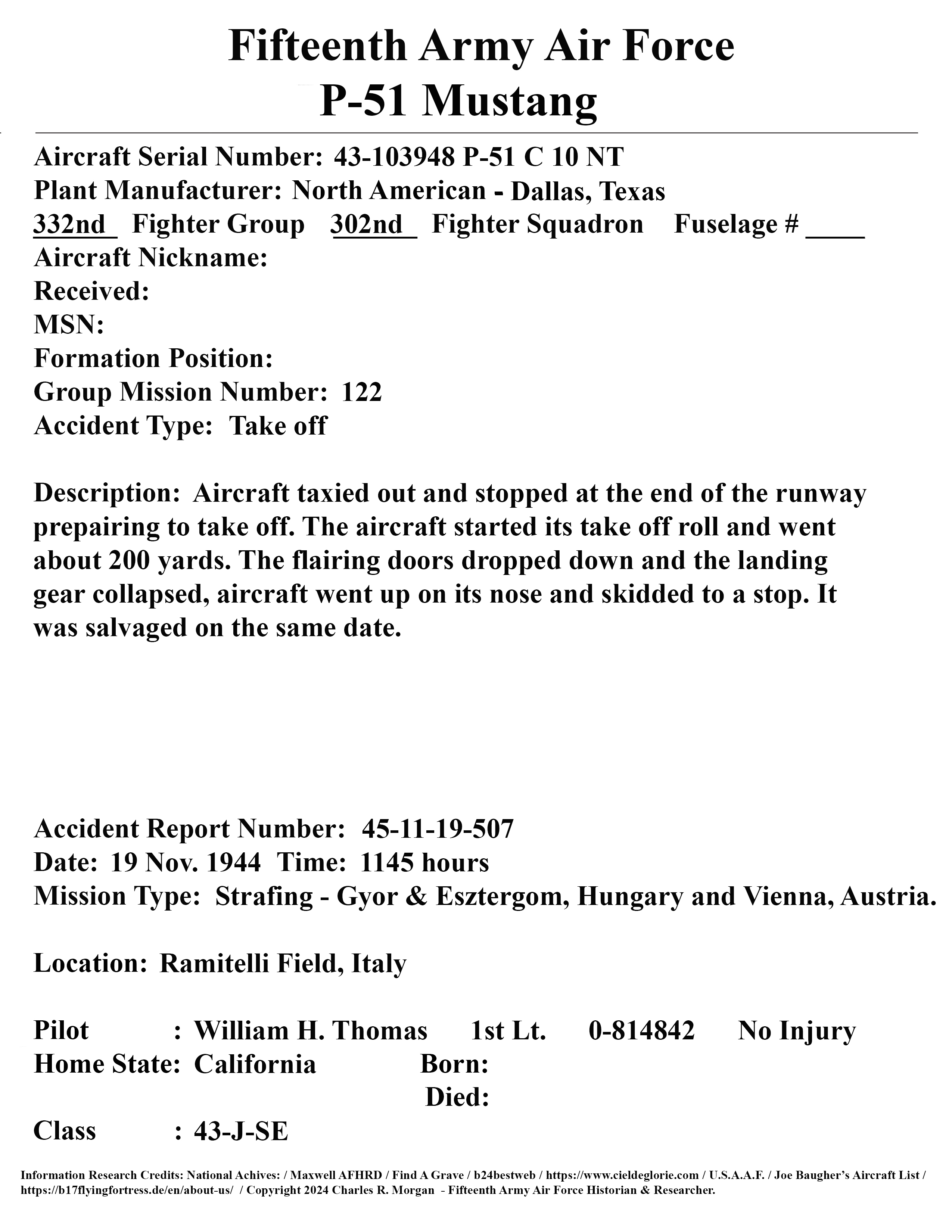 Fifteenth Army Air Force
P-51 Mustang

Aircraft Serial Number: 43-103948 P-51 C 10 NT
Plant Manufacturer: North American - Dallas, Texas
332nd Fighter Group 302nd Fighter Squadron Fuselage # ____
Aircraft Nickname:
Received:
MSN:
Formation Position:
Group Mission Number: 122
Accident Type: Take off

Description: Aircraft taxied out and stopped at the end of the runway prepairing to take off. The aircraft started its take off roll and went about 200 yards. The flairing doors dropped down and the landing gear collapsed, aircraft went up on its nose and skidded to a stop. It was salvaged on the same date.

Accident Report Number: 45-11-19-507
Date: 19 Nov. 1944 Time: 1145 hours
Mission Type: Strafing - Gyor & Esztergom, Hungary and Vienna, Austria.

Location: Ramitelli Field, Italy

Pilot : William H. Thomas 1st Lt. 0-814842 No Injury
Home State: California Born:
Died:
Class : 43-J-SE

Information Research Credits: National Achives: / Maxwell AFHRD / Find A Grave / b24bestweb / https://www.cieldeglorie.com / U.S.A.A.F. / Joe Baugher's Aircraft List / https://b17flyingfortress.de/en/about-us/ / Copyright 2024 Charles R. Morgan - Fifteenth Army Air Force Historian & Researcher.